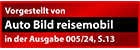 Vorgestellt von
Auto Bild reisemobil
in der Ausgabe 005/24, S.13